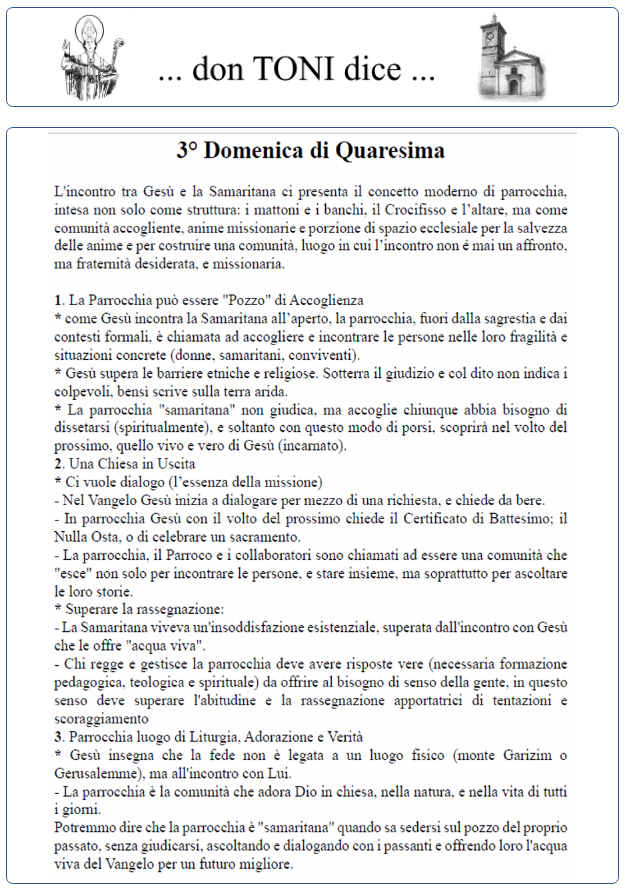 ... don TONI dice ...

3° Domenica di Quaresima

L'incontro tra Gesù e la Samaritana ci presenta il concetto moderno di parrocchia, intesa non solo come struttura: i mattoni e i banchi, il Crocifisso e l'altare, ma come comunità accogliente, anime missionarie e porzione di spazio ecclesiale per la salvezza delle anime e per costruire una comunità, luogo in cui l'incontro non é mai un affronto, ma fraternità desiderata, e missionaria.

1. La Parrocchia può essere "Pozzo" di Accoglienza
* come Gesù incontra la Samaritana all'aperto, la parrocchia, fuori dalla sagrestia e dai contesti formali, è chiamata ad accogliere e incontrare le persone nelle loro fragilità e situazioni concrete (donne, samaritani, conviventi).
* Gesù supera le barriere etniche e religiose. Sotterra il giudizio e col dito non indica i colpevoli, bensì scrive sulla terra arida.
* La parrocchia "samaritana" non giudica, ma accoglie chiunque abbia bisogno di dissetarsi (spiritualmente), e soltanto con questo modo di porsi, scoprirà nel volto del prossimo, quello vivo e vero di Gesù (incarnato).
2. Una Chiesa in Uscita
* Ci vuole dialogo (l'essenza della missione)
- Nel Vangelo Gesù inizia a dialogare per mezzo di una richiesta, e chiede da bere.
- In parrocchia Gesù con il volto del prossimo chiede il Certificato di Battesimo; il Nulla Osta, o di celebrare un sacramento.
- La parrocchia, il Parroco e i collaboratori sono chiamati ad essere una comunità che "esce" non solo per incontrare le persone, e stare insieme, ma soprattutto per ascoltare le loro storie.
* Superare la rassegnazione:
- La Samaritana viveva un'insoddisfazione esistenziale, superata dall'incontro con Gesù che le offre "acqua viva".
- Chi regge e gestisce la parrocchia deve avere risposte vere (necessaria formazione pedagogica, teologica e spirituale) da offrire al bisogno di senso della gente, in questo senso deve superare l'abitudine e la rassegnazione apportatrici di tentazioni e scoraggiamento
3. Parrocchia luogo di Liturgia, Adorazione e Verità
* Gesù insegna che la fede non è legata a un luogo fisico (monte Garizim o Gerusalemme), ma all'incontro con Lui.
- La parrocchia è la comunità che adora Dio in chiesa, nella natura, e nella vita di tutti i giorni.
Potremmo dire che la parrocchia è "samaritana" quando sa sedersi sul pozzo del proprio passato, senza giudicarsi, ascoltando e dialogando con i passanti e offrendo loro l'acqua viva del Vangelo per un futuro migliore.